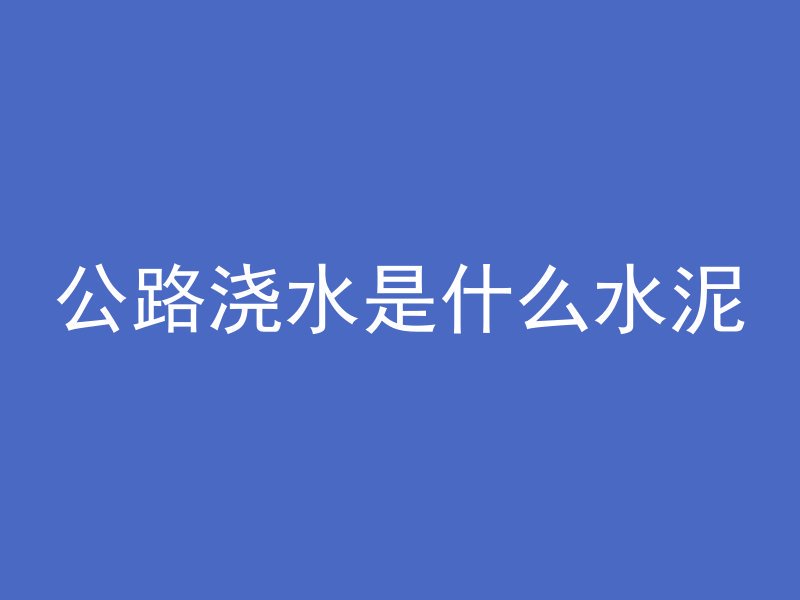 公路浇水是什么水泥